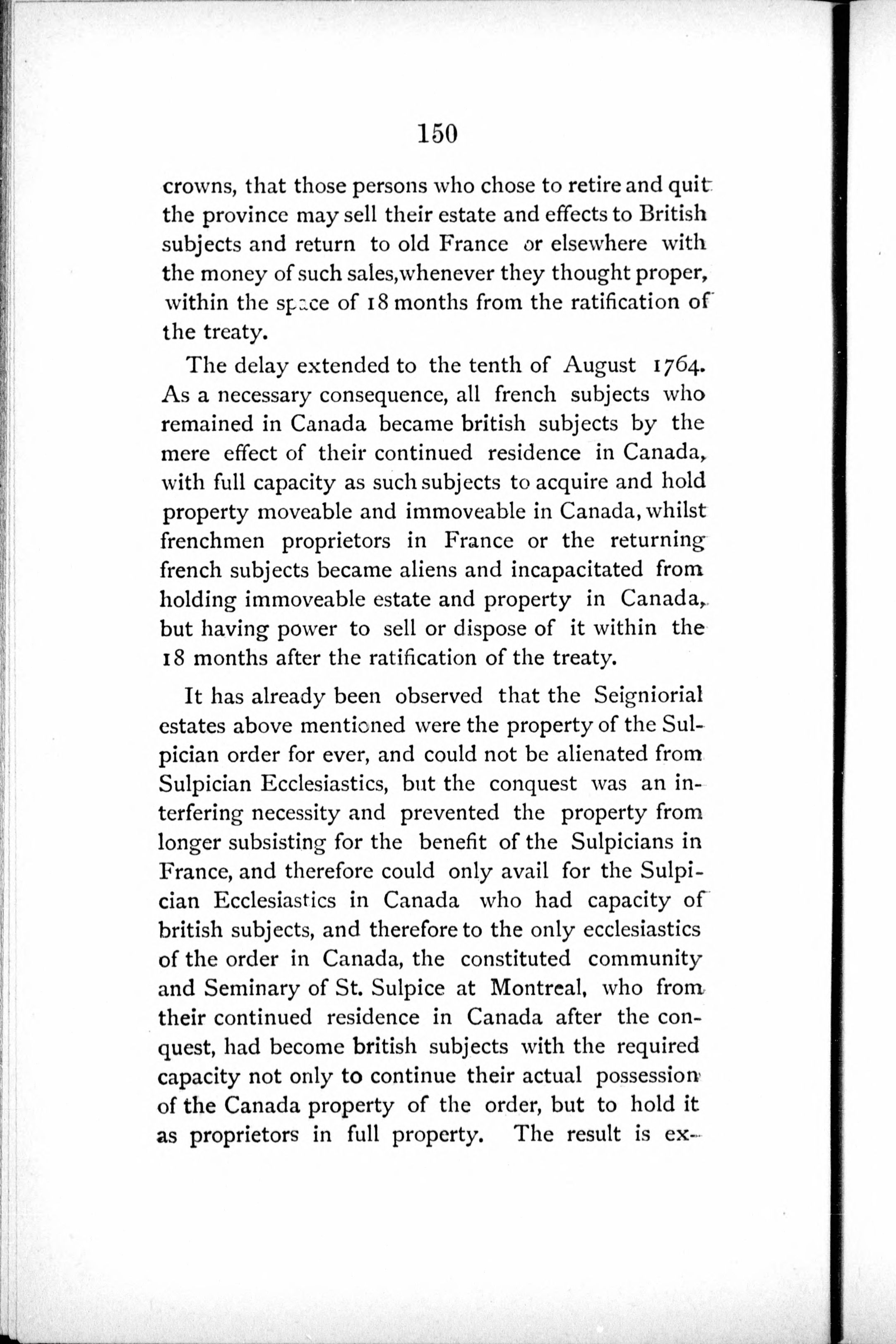 150

crowns, that those persons who chose to retire and quit the province may sell their estate and effects to British subjects and return to old France or elsewhere with the money of such sales, whenever they thought proper, within the space of 18 months from the ratification of the treaty.

The delay extended to the tenth of August 1764. As a necessary consequence, all french subjects who remained in Canada became british subjects by the mere effect of their continued residence in Canada, with full capacity as such subjects to acquire and hold property moveable and immoveable in Canada, whilst frenchmen proprietors in France or the returning french subjects became aliens and incapacitated from holding immoveable estate and property in Canada, but having power to sell or dispose of it within the 18 months after the ratification of the treaty.

It has already been observed that the Seigniorial estates above mentioned were the property of the Sulpician order for ever, and could not be alienated from Sulpician Ecclesiastics, but the conquest was an interfering necessity and prevented the property from longer subsisting for the benefit of the Sulpicians in France, and therefore could only avail for the Sulpician Ecclesiastics in Canada who had capacity of british subjects, and therefore to the only ecclesiastics of the order in Canada, the constituted community and Seminary of St. Sulpice at Montreal, who from their continued residence in Canada after the conquest, had become british subjects with the required capacity not only to continue their actual possession of the Canada property of the order, but to hold it as proprietors in full property. The result is ex-